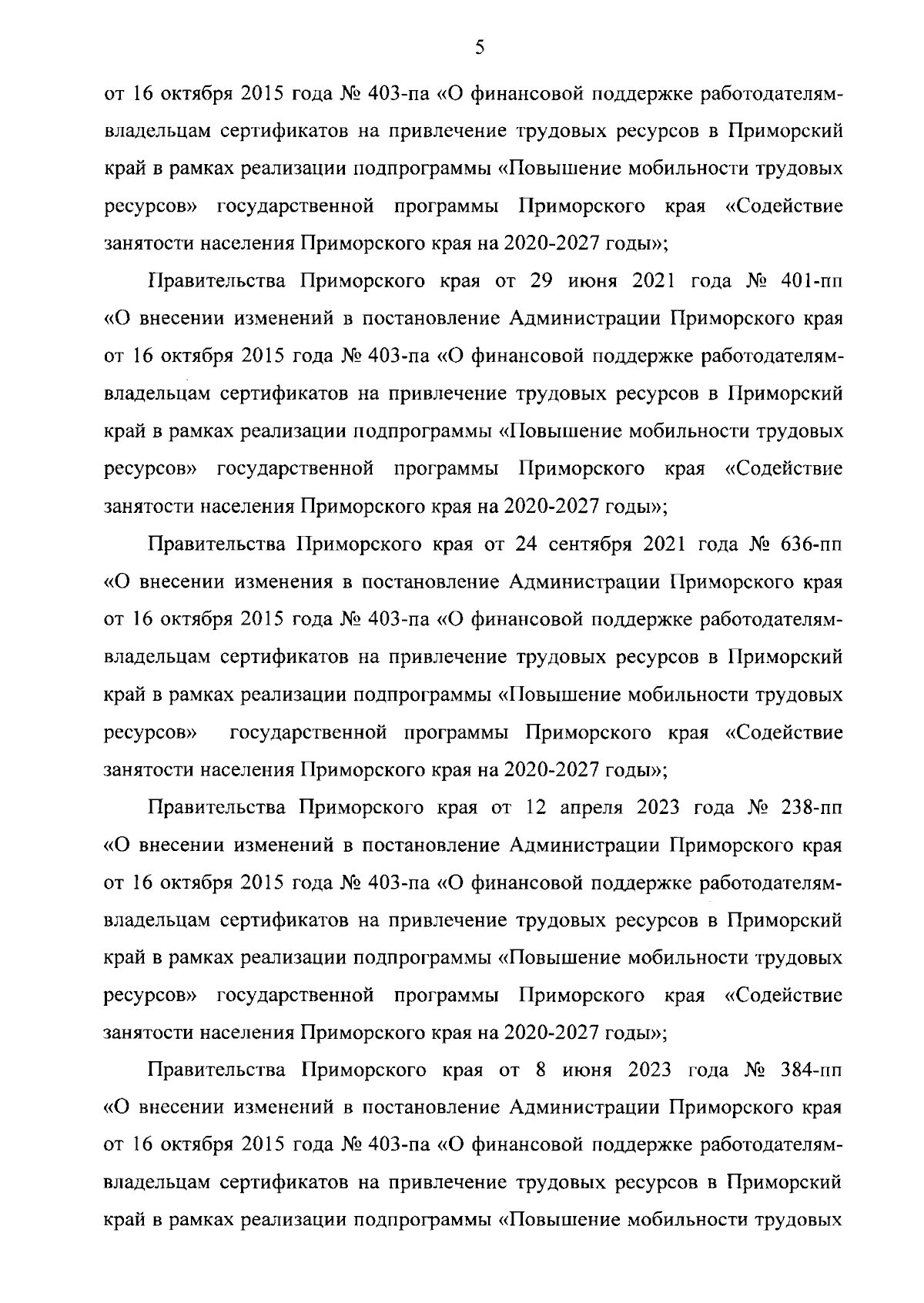 5

от 16 октября 2015 года № 403-па «О финансовой поддержке работодателям-владельцам сертификатов на привлечение трудовых ресурсов в Приморский край в рамках реализации подпрограммы «Повышение мобильности трудовых ресурсов» государственной программы Приморского края «Содействие занятости населения Приморского края на 2020-2027 годы»;

Правительства Приморского края от 29 июня 2021 года № 401-пп «О внесении изменений в постановление Администрации Приморского края от 16 октября 2015 года № 403-па «О финансовой поддержке работодателям-владельцам сертификатов на привлечение трудовых ресурсов в Приморский край в рамках реализации подпрограммы «Повышение мобильности трудовых ресурсов» государственной программы Приморского края «Содействие занятости населения Приморского края на 2020-2027 годы»;

Правительства Приморского края от 24 сентября 2021 года № 636-пп «О внесении изменения в постановление Администрации Приморского края от 16 октября 2015 года № 403-па «О финансовой поддержке работодателям-владельцам сертификатов на привлечение трудовых ресурсов в Приморский край в рамках реализации подпрограммы «Повышение мобильности трудовых ресурсов» государственной программы Приморского края «Содействие занятости населения Приморского края на 2020-2027 годы»;

Правительства Приморского края от 12 апреля 2023 года № 238-пп «О внесении изменений в постановление Администрации Приморского края от 16 октября 2015 года № 403-па «О финансовой поддержке работодателям-владельцам сертификатов на привлечение трудовых ресурсов в Приморский край в рамках реализации подпрограммы «Повышение мобильности трудовых ресурсов» государственной программы Приморского края «Содействие занятости населения Приморского края на 2020-2027 годы»;

Правительства Приморского края от 8 июня 2023 года № 384-пп «О внесении изменений в постановление Администрации Приморского края от 16 октября 2015 года № 403-па «О финансовой поддержке работодателям-владельцам сертификатов на привлечение трудовых ресурсов в Приморский край в рамках реализации подпрограммы «Повышение мобильности трудовых